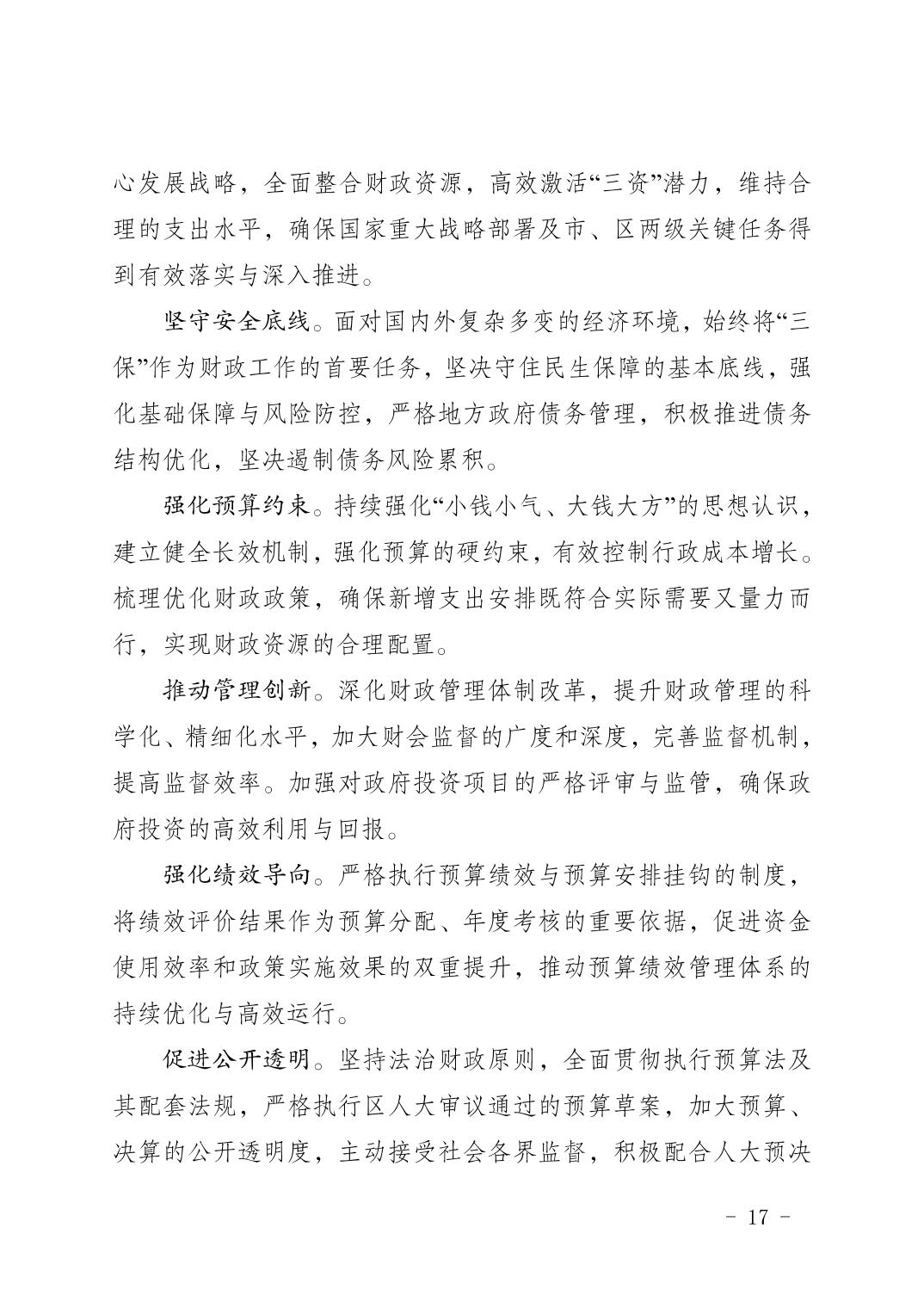 心发展战略，全面整合财政资源，高效激活“三资”潜力，维持合理的支出水平，确保国家重大战略部署及市、区两级关键任务得到有效落实与深入推进。

坚守安全底线。面对国内外复杂多变的经济环境，始终将“三保”作为财政工作的首要任务，坚决守住民生保障的基本底线，强化基础保障与风险防控，严格地方政府债务管理，积极推进债务结构优化，坚决遏制债务风险累积。

强化预算约束。持续强化“小钱小气、大钱大方”的思想认识，建立健全长效机制，强化预算的硬约束，有效控制行政成本增长。梳理优化财政政策，确保新增支出安排既符合实际需要又量力而行，实现财政资源的合理配置。

推动管理创新。深化财政管理体制改革，提升财政管理的科学化、精细化水平，加大财会监督的广度和深度，完善监督机制，提高监督效率。加强对政府投资项目的严格评审与监管，确保政府投资的高效利用与回报。

强化绩效导向。严格执行预算绩效与预算安排挂钩的制度，将绩效评价结果作为预算分配、年度考核的重要依据，促进资金使用效率和政策实施效果的双重提升，推动预算绩效管理体系的持续优化与高效运行。

促进公开透明。坚持法治财政原则，全面贯彻执行预算法及其配套法规，严格执行区人大审议通过的预算草案，加大预算、决算的公开透明度，主动接受社会各界监督，积极配合人大预决

- 17 -